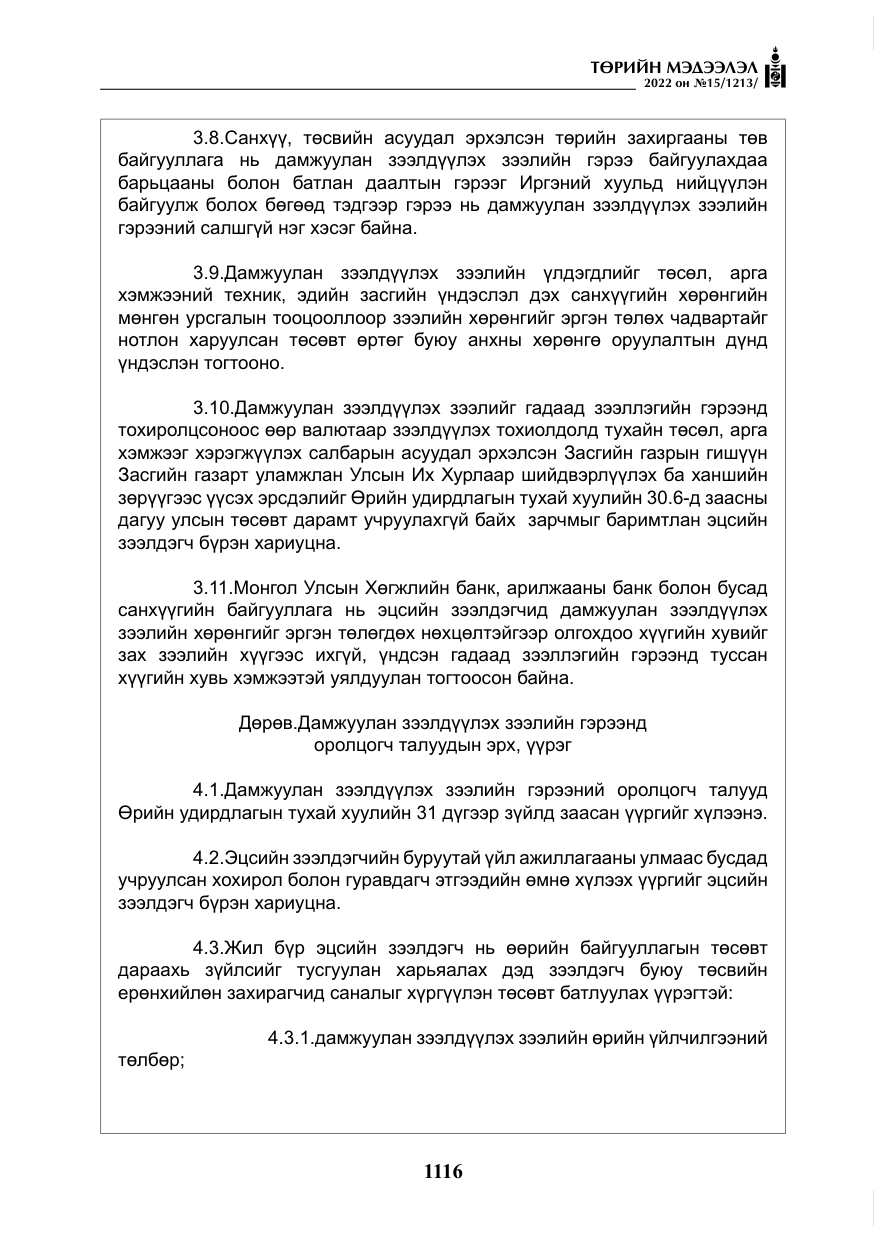 ТӨРИЙН МЭДЭЭЛЭЛ
2022 он №15/1213/

3.8.Санхүү, төсвийн асуудал эрхэлсэн төрийн захиргааны төв байгууллага нь дамжуулан зээлдүүлэх зээлийн гэрээ байгуулахдаа барьцааны болон батлан даалтын гэрээг Иргэний хуульд нийцүүлэн байгуулж болох бөгөөд тэдгээр гэрээ нь дамжуулан зээлдүүлэх зээлийн гэрээний салшгүй нэг хэсэг байна.

3.9.Дамжуулан зээлдүүлэх зээлийн үлдэгдлийг төсөл, арга хэмжээний техник, эдийн засгийн үндэслэл дэх санхүүгийн хөрөнгийн мөнгөн урсгалын тооцооллоор зээлийн хөрөнгийг эргэн төлөх чадвартайг нотлон харуулсан төсөвт өртөг буюу анхны хөрөнгө оруулалтын дүнд үндэслэн тогтооно.

3.10.Дамжуулан зээлдүүлэх зээлийг гадаад зээллэгийн гэрээнд тохиролцсоноос өөр валютаар зээлдүүлэх тохиолдолд тухайн төсөл, арга хэмжээг хэрэгжүүлэх салбарын асуудал эрхэлсэн Засгийн газрын гишүүн Засгийн газарт уламжлан Улсын Их Хурлаар шийдвэрлүүлэх ба ханшийн зөрүүгээс үүсэх эрсдэлийг Өрийн удирдлагын тухай хуулийн 30.6-д заасны дагуу улсын төсөвт дарамт учруулахгүй байх зарчмыг баримтлан эцсийн зээлдэгч бүрэн хариуцна.

3.11.Монгол Улсын Хөгжлийн банк, арилжааны банк болон бусад санхүүгийн байгууллага нь эцсийн зээлдэгчид дамжуулан зээлдүүлэх зээлийн хөрөнгийг эргэн төлөгдөх нөхцөлтэйгээр олгохдоо хүүгийн хувийг зах зээлийн хүүгээс ихгүй, үндсэн гадаад зээллэгийн гэрээнд туссан хүүгийн хувь хэмжээтэй уялдуулан тогтоосон байна.

Дөрөв.Дамжуулан зээлдүүлэх зээлийн гэрээнд
оролцогч талуудын эрх, үүрэг

4.1.Дамжуулан зээлдүүлэх зээлийн гэрээний оролцогч талууд Өрийн удирдлагын тухай хуулийн 31 дүгээр зүйлд заасан үүргийг хүлээнэ.

4.2.Эцсийн зээлдэгчийн буруутай үйл ажиллагааны улмаас бусдад учруулсан хохирол болон гуравдагч этгээдийн өмнө хүлээх үүргийг эцсийн зээлдэгч бүрэн хариуцна.

4.3.Жил бүр эцсийн зээлдэгч нь өөрийн байгууллагын төсөвт дараахь зүйлсийг тусгуулан харьяалах дэд зээлдэгч буюу төсвийн ерөнхийлөн захирагчид саналыг хүргүүлэн төсөвт батлуулах үүрэгтэй:

4.3.1.дамжуулан зээлдүүлэх зээлийн өрийн үйлчилгээний төлбөр;

1116